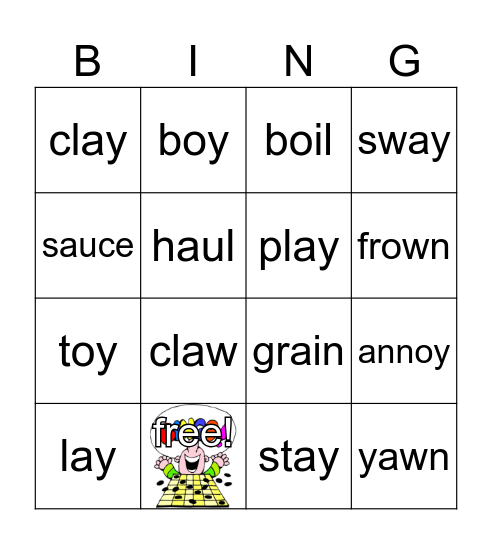 | B | I | N | G |
|---|---|---|---|
| clay | boy | boil | sway |
| sauce | haul | play | frown |
| toy | claw | grain | annoy |
| lay | free! | stay | yawn |